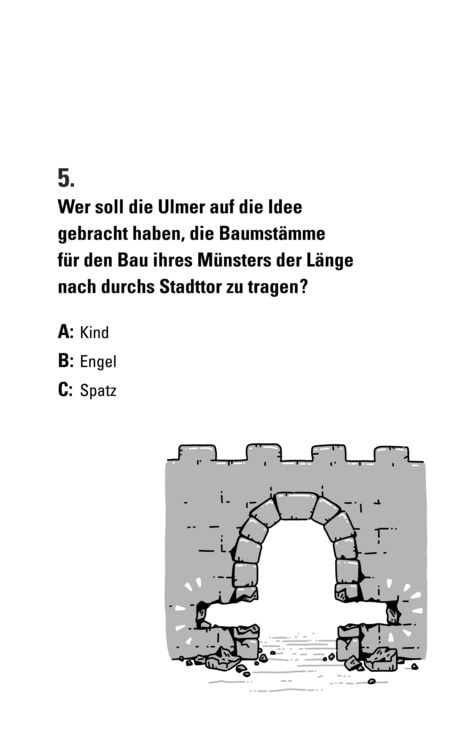 5.
Wer soll die Ulmer auf die Idee gebracht haben, die Baumstämme für den Bau ihres Münsters der Länge nach durchs Stadttor zu tragen?

A: Kind
B: Engel
C: Spatz